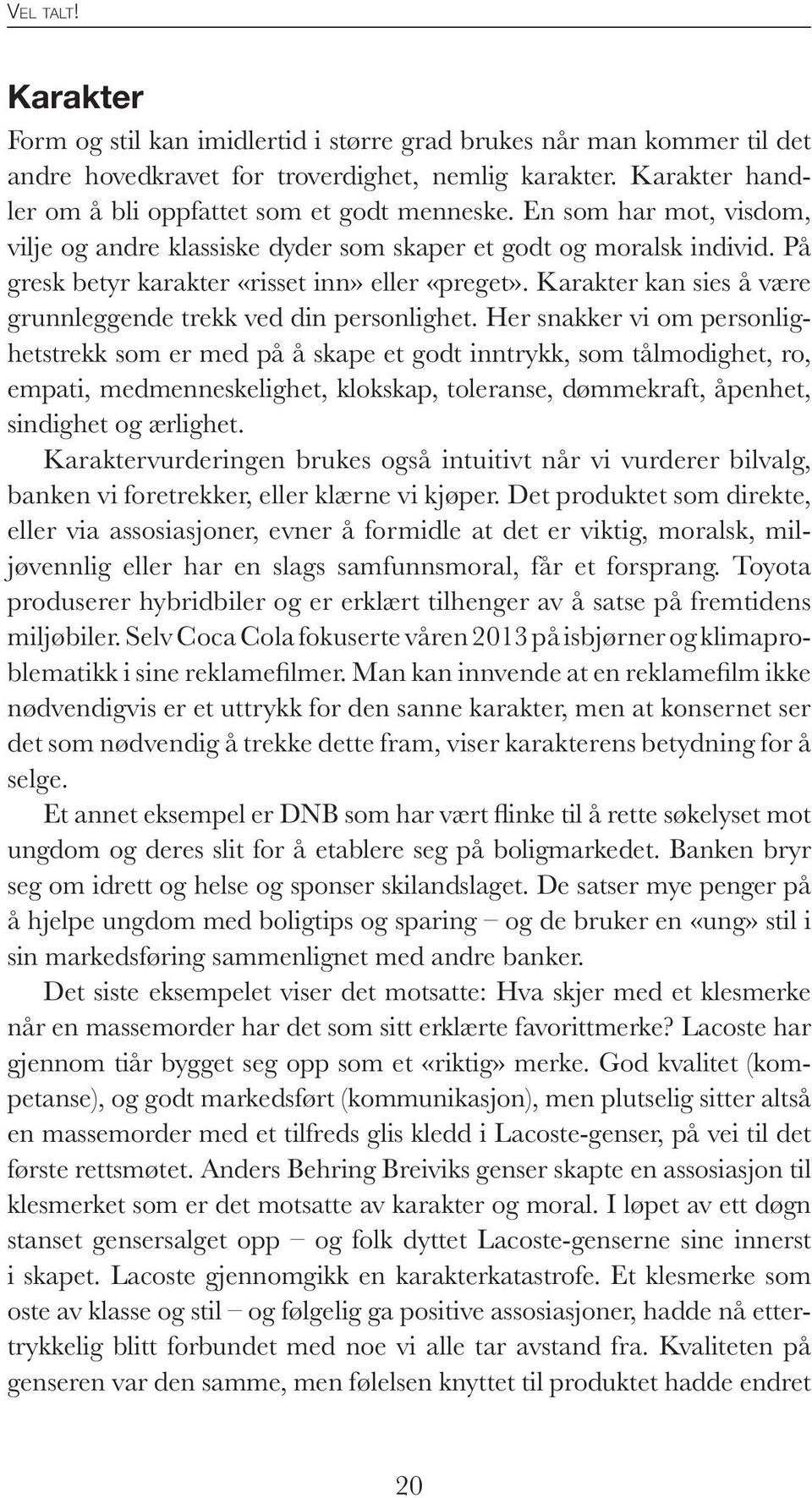 VEL TALT!

Karakter

Form og stil kan imidlertid i større grad brukes når man kommer til det andre hovedkravet for troverdighet, nemlig karakter. Karakter handler om å bli oppfattet som et godt menneske. En som har mot, visdom, vilje og andre klassiske dyder som skaper et godt og moralsk individ. På gresk betyr karakter «risset inn» eller «preget». Karakter kan sies å være grunnleggende trekk ved din personlighet. Her snakker vi om personlighetstrekk som er med på å skape et godt inntrykk, som tålmodighet, ro, empati, medmenneskelighet, klokskap, toleranse, dømmekraft, åpenhet, sindighet og ærlighet.

Karaktervurderingen brukes også intuitivt når vi vurderer bilvalg, banken vi foretrekker, eller klærne vi kjøper. Det produktet som direkte, eller via assosiasjoner, evner å formidle at det er viktig, moralsk, miljøvennlig eller har en slags samfunnsmoral, får et forsprang. Toyota produserer hybridbiler og er erklært tilhenger av å satse på fremtidens miljøbiler. Selv Coca Cola fokuserte våren 2013 på isbjørner og klimaproblematikk i sine reklamefilmer. Man kan innvende at en reklamefilm ikke nødvendigvis er et uttrykk for den sanne karakter, men at konsernet ser det som nødvendig å trekke dette fram, viser karakterens betydning for å selge.

Et annet eksempel er DNB som har vært flinke til å rette søkelyset mot ungdom og deres slit for å etablere seg på boligmarkedet. Banken bryr seg om idrett og helse og sponser skilandslaget. De satser mye penger på å hjelpe ungdom med boligtips og sparing – og de bruker en «ung» stil i sin markedsføring sammenlignet med andre banker.

Det siste eksempelet viser det motsatte: Hva skjer med et klesmerke når en massemorder har det som sitt erklærte favorittmerke? Lacoste har gjennom tiår bygget seg opp som et «riktig» merke. God kvalitet (kompetanse), og godt markedsført (kommunikasjon), men plutselig sitter altså en massemorder med et tilfreds glis kledd i Lacoste-genser, på vei til det første rettsmøtet. Anders Behring Breiviks genser skapte en assosiasjon til klesmerket som er det motsatte av karakter og moral. I løpet av ett døgn stanset gensersalget opp – og folk dyttet Lacoste-genserne sine innerst i skapet. Lacoste gjennomgikk en karakterkatastrofe. Et klesmerke som oste av klasse og stil – og følgelig ga positive assosiasjoner, hadde nå ettertrykkelig blitt forbundet med noe vi alle tar avstand fra. Kvaliteten på genseren var den samme, men følelsen knyttet til produktet hadde endret

20